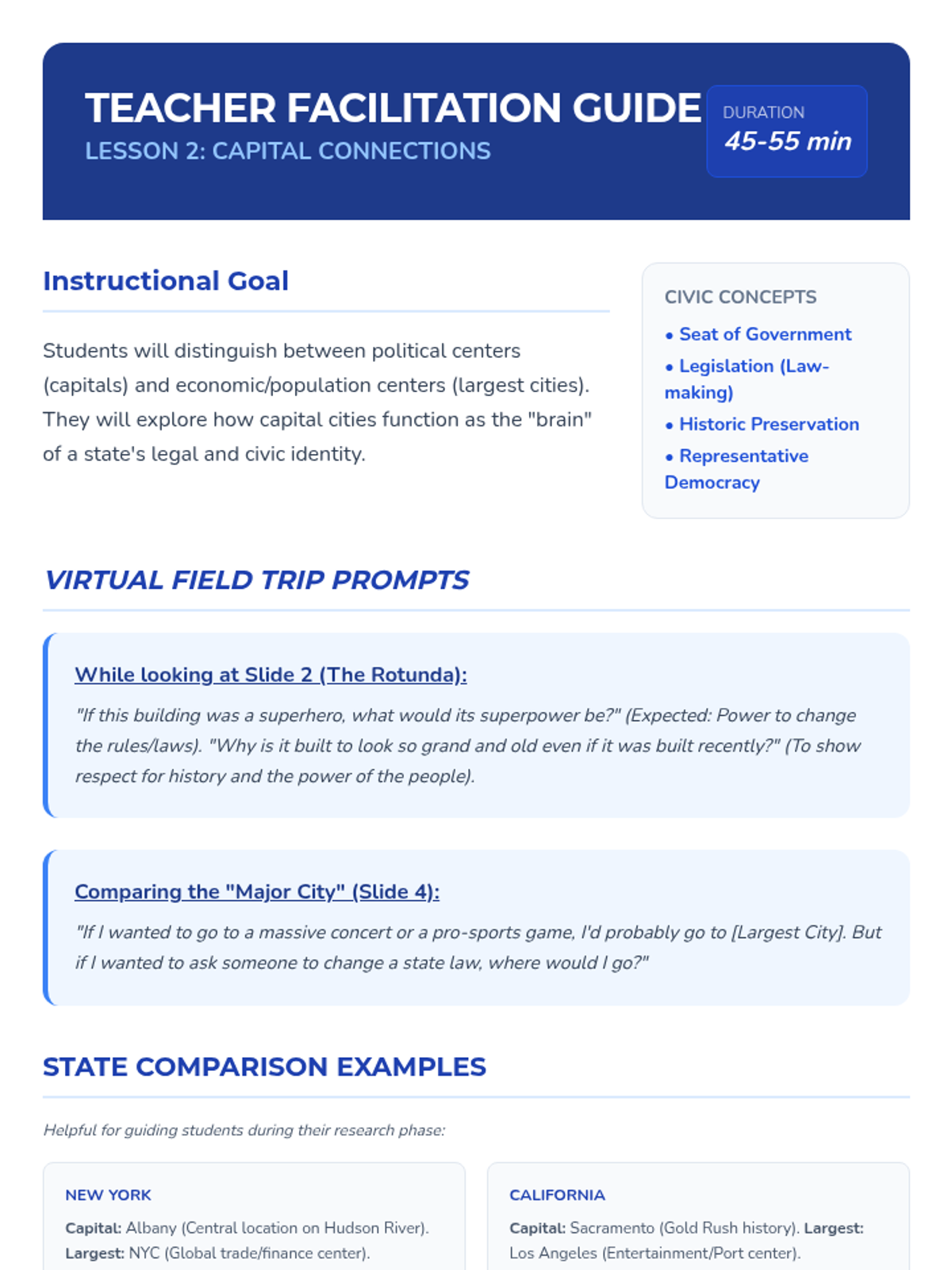 TEACHER FACILITATION GUIDE
LESSON 2: CAPITAL CONNECTIONS

DURATION
45-55 min

Instructional Goal

Students will distinguish between political centers (capitals) and economic/population centers (largest cities). They will explore how capital cities function as the "brain" of a state's legal and civic identity.

CIVIC CONCEPTS
• Seat of Government
• Legislation (Law-making)
• Historic Preservation
• Representative Democracy

VIRTUAL FIELD TRIP PROMPTS

While looking at Slide 2 (The Rotunda):

"If this building was a superhero, what would its superpower be?" (Expected: Power to change the rules/laws). "Why is it built to look so grand and old even if it was built recently?" (To show respect for history and the power of the people).

Comparing the "Major City" (Slide 4):

"If I wanted to go to a massive concert or a pro-sports game, I'd probably go to [Largest City]. But if I wanted to ask someone to change a state law, where would I go?"

STATE COMPARISON EXAMPLES

Helpful for guiding students during their research phase:

NEW YORK
Capital: Albany (Central location on Hudson River). Largest: NYC (Global trade/finance center).

CALIFORNIA
Capital: Sacramento (Gold Rush history). Largest: Los Angeles (Entertainment/Port center).